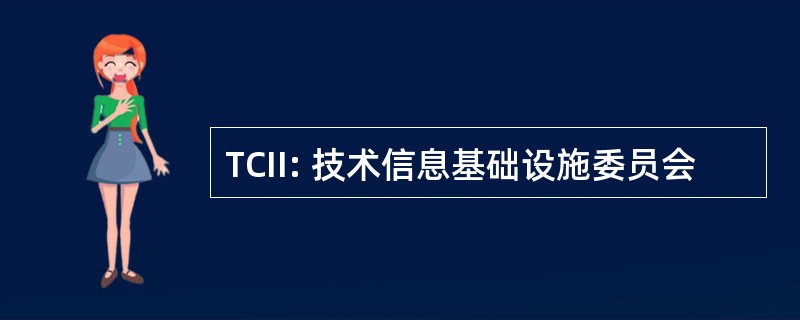 TCII: 技术信息基础设施委员会